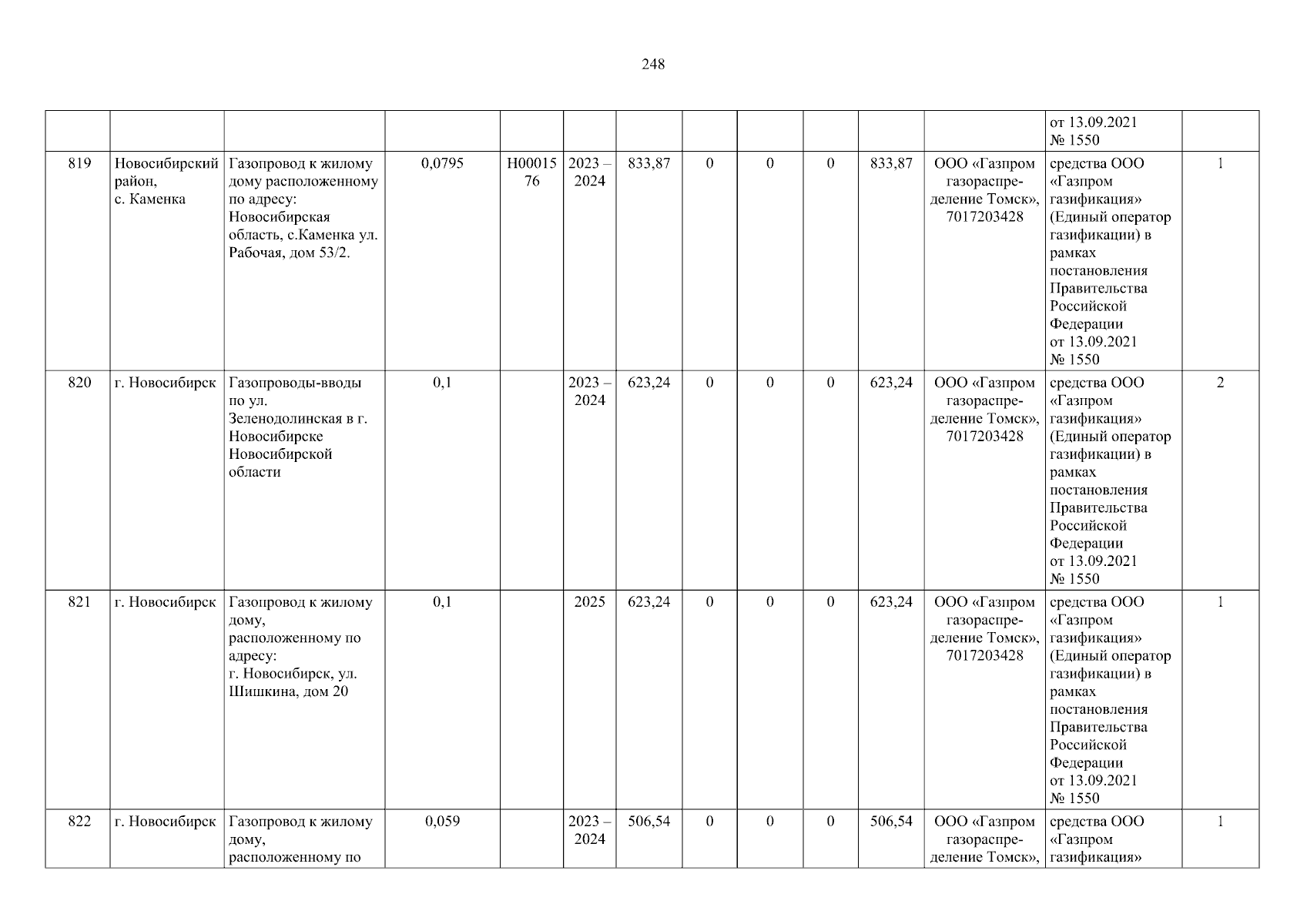 248

| | | | | | | | | | | | | | |
|---|---|---|---|---|---|---|---|---|---|---|---|---|---|
| | | | | | | | | | | | | от 13.09.2021 № 1550 | |
| 819 | Новосибирский район, с. Каменка | Газопровод к жилому дому расположенному по адресу: Новосибирская область, с.Каменка ул. Рабочая, дом 53/2. | 0,0795 | Н0001576 | 2023 – 2024 | 833,87 | 0 | 0 | 0 | 833,87 | ООО «Газпром газораспределение Томск», 7017203428 | средства ООО «Газпром газификация» (Единый оператор газификации) в рамках постановления Правительства Российской Федерации от 13.09.2021 № 1550 | 1 |
| 820 | г. Новосибирск | Газопроводы-вводы по ул. Зеленодолинская в г. Новосибирске Новосибирской области | 0,1 | | 2023 – 2024 | 623,24 | 0 | 0 | 0 | 623,24 | ООО «Газпром газораспределение Томск», 7017203428 | средства ООО «Газпром газификация» (Единый оператор газификации) в рамках постановления Правительства Российской Федерации от 13.09.2021 № 1550 | 2 |
| 821 | г. Новосибирск | Газопровод к жилому дому, расположенному по адресу: г. Новосибирск, ул. Шишкина, дом 20 | 0,1 | | 2025 | 623,24 | 0 | 0 | 0 | 623,24 | ООО «Газпром газораспределение Томск», 7017203428 | средства ООО «Газпром газификация» (Единый оператор газификации) в рамках постановления Правительства Российской Федерации от 13.09.2021 № 1550 | 1 |
| 822 | г. Новосибирск | Газопровод к жилому дому, расположенному по | 0,059 | | 2023 – 2024 | 506,54 | 0 | 0 | 0 | 506,54 | ООО «Газпром газораспределение Томск», | средства ООО «Газпром газификация» | 1 |